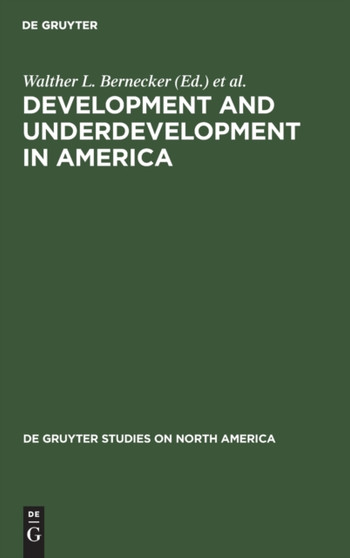 DE GRUYTER

Walther L. Bernecker (Ed.) et al.

DEVELOPMENT AND UNDERDEVELOPMENT IN AMERICA

DE GRUYTER STUDIES ON NORTH AMERICA

DE
G